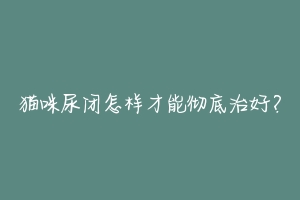 猫咪尿闭怎样才能彻底治好?